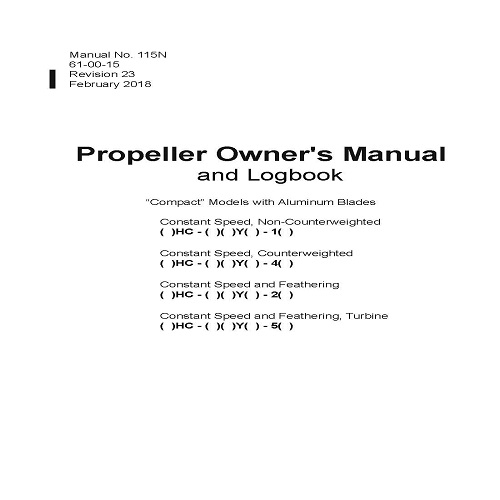 Manual No. 115N
61-00-15
Revision 23
February 2018

Propeller Owner's Manual
and Logbook

"Compact" Models with Aluminum Blades

Constant Speed, Non-Counterweighted
( )HC - ( )( )Y( ) - 1( )

Constant Speed, Counterweighted
( )HC - ( )( )Y( ) - 4( )

Constant Speed and Feathering
( )HC - ( )( )Y( ) - 2( )

Constant Speed and Feathering, Turbine
( )HC - ( )( )Y( ) - 5( )